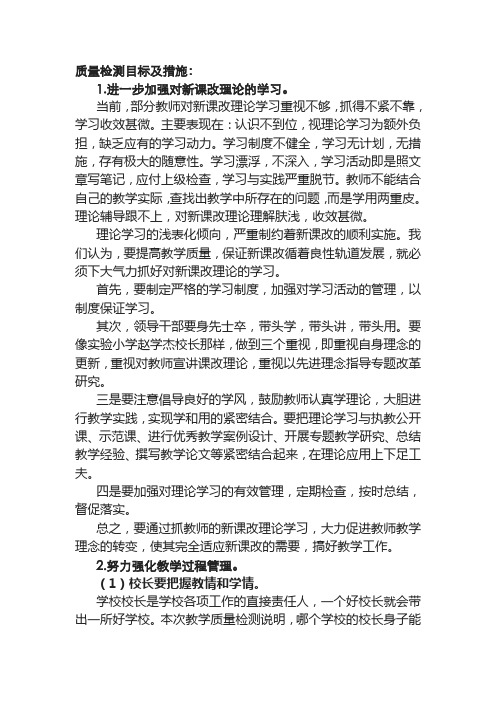 质量检测目标及措施：

1.进一步加强对新课改理论的学习。

当前，部分教师对新课改理论学习重视不够，抓得不紧不靠，学习收效甚微。主要表现在：认识不到位，视理论学习为额外负担，缺乏应有的学习动力。学习制度不健全，学习无计划，无措施，存有极大的随意性。学习漂浮，不深入，学习活动即是照文章写笔记，应付上级检查，学习与实践严重脱节。教师不能结合自己的教学实际，查找出教学中所存在的问题，而是学用两重皮。理论辅导跟不上，对新课改理论理解肤浅，收效甚微。

理论学习的浅表化倾向，严重制约着新课改的顺利实施。我们认为，要提高教学质量，保证新课改循着良性轨道发展，就必须下大气力抓好对新课改理论的学习。

首先，要制定严格的学习制度，加强对学习活动的管理，以制度保证学习。

其次，领导干部要身先士卒，带头学，带头讲，带头用。要像实验小学赵学杰校长那样，做到三个重视，即重视自身理念的更新，重视对教师宣讲课改理论，重视以先进理念指导专题改革研究。

三是要注意倡导良好的学风，鼓励教师认真学理论，大胆进行教学实践，实现学和用的紧密结合。要把理论学习与执教公开课、示范课、进行优秀教学案例设计、开展专题教学研究、总结教学经验、撰写教学论文等紧密结合起来，在理论应用上下足工夫。

四是要加强对理论学习的有效管理，定期检查，按时总结，督促落实。

总之，要通过抓教师的新课改理论学习，大力促进教师教学理念的转变，使其完全适应新课改的需要，搞好教学工作。

2.努力强化教学过程管理。

（1）校长要把握教情和学情。

学校校长是学校各项工作的直接责任人，一个好校长就会带出一所好学校。本次教学质量检测说明，哪个学校的校长身子能